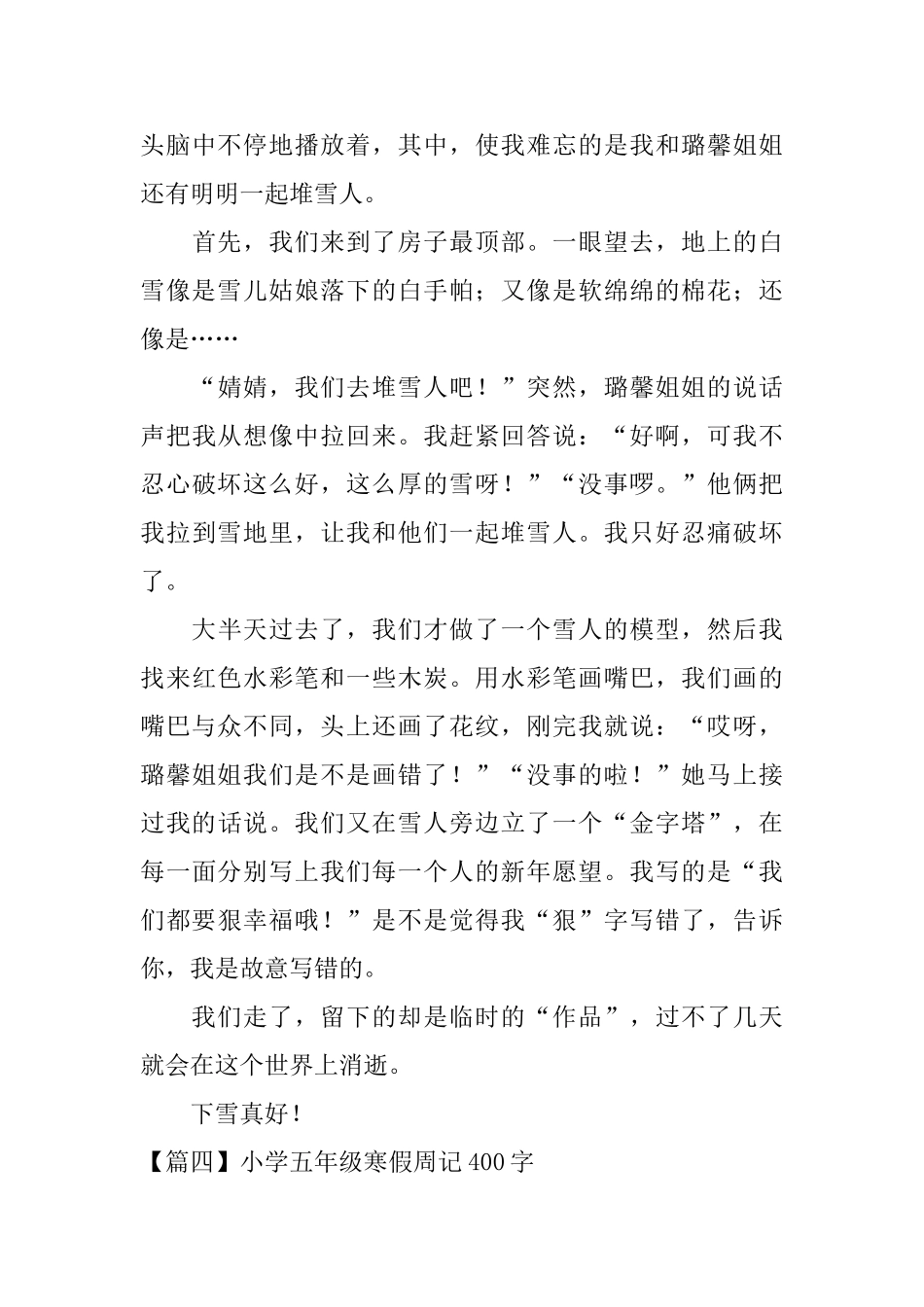 头脑中不停地播放着，其中，使我难忘的是我和璐馨姐姐还有明明一起堆雪人。

首先，我们来到了房子最顶部。一眼望去，地上的白雪像是雪儿姑娘落下的白手帕；又像是软绵绵的棉花；还像是……

“婧婧，我们去堆雪人吧！”突然，璐馨姐姐的说话声把我从想像中拉回来。我赶紧回答说：“好啊，可我不忍心破坏这么好，这么厚的雪呀！”“没事啰。”他俩把我拉到雪地里，让我和他们一起堆雪人。我只好忍痛破坏了。

大半天过去了，我们才做了一个雪人的模型，然后我找来红色水彩笔和一些木炭。用水彩笔画嘴巴，我们画的嘴巴与众不同，头上还画了花纹，刚完我就说：“哎呀，璐馨姐姐我们是不是画错了！”“没事的啦！”她马上接过我的话说。我们又在雪人旁边立了一个“金字塔”，在每一面分别写上我们每一个人的新年愿望。我写的是“我们都要狠幸福哦！”是不是觉得我“狠”字写错了，告诉你，我是故意写错的。

我们走了，留下的却是临时的“作品”，过不了几天就会在这个世界上消逝。

下雪真好！

【篇四】小学五年级寒假周记400字